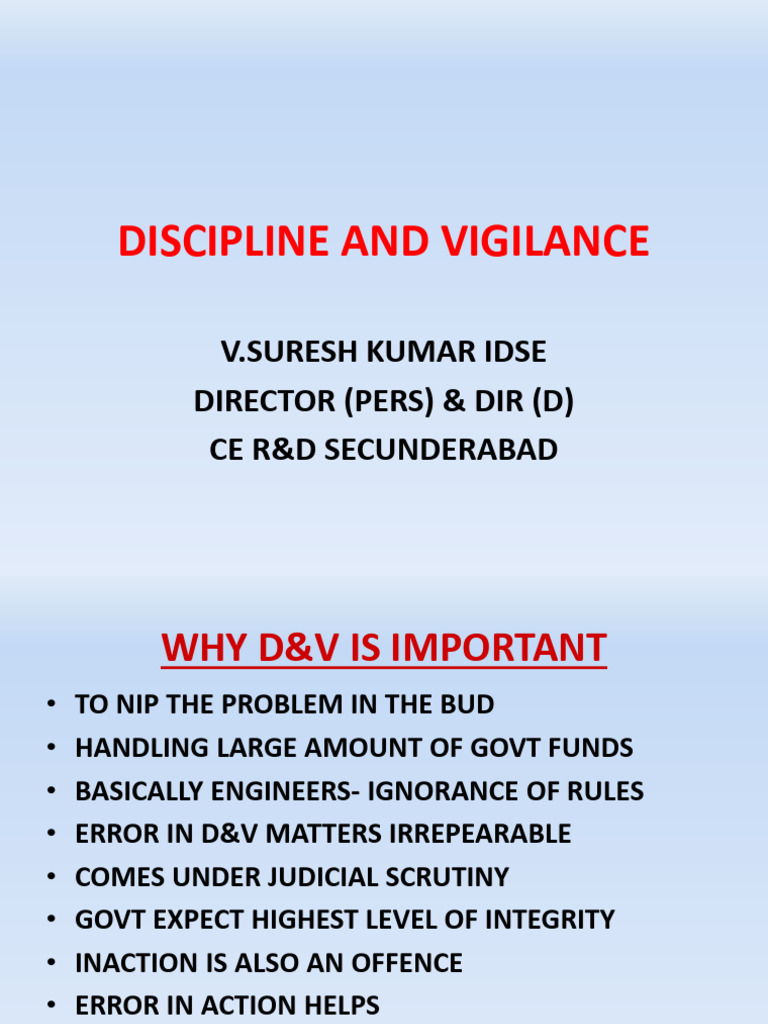 DISCIPLINE AND VIGILANCE

V.SURESH KUMAR IDSE
DIRECTOR (PERS) & DIR (D)
CE R&D SECUNDERABAD

WHY D&V IS IMPORTANT

• TO NIP THE PROBLEM IN THE BUD
• HANDLING LARGE AMOUNT OF GOVT FUNDS
• BASICALLY ENGINEERS- IGNORANCE OF RULES
• ERROR IN D&V MATTERS IRREPEARABLE
• COMES UNDER JUDICIAL SCRUTINY
• GOVT EXPECT HIGHEST LEVEL OF INTEGRITY
• INACTION IS ALSO AN OFFENCE
• ERROR IN ACTION HELPS